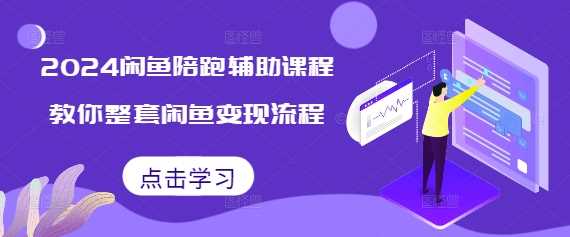 2024闲鱼陪跑辅助课程

教你整套闲鱼变现流程

点击学习